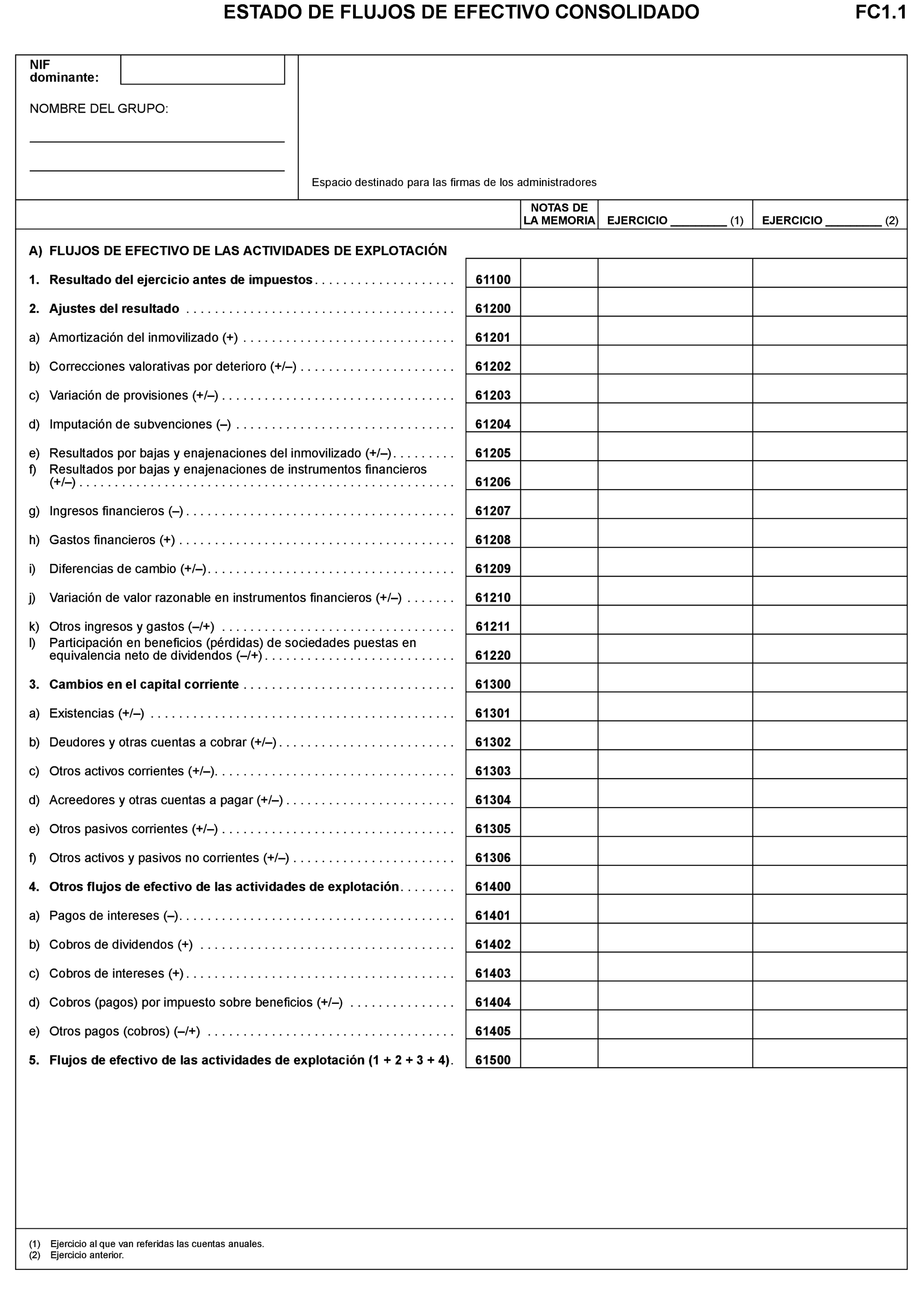 ESTADO DE FLUJOS DE EFECTIVO CONSOLIDADO

FC1.1

NIF dominante:

NOMBRE DEL GRUPO:

Espacio destinado para las firmas de los administradores

| | | NOTAS DE LA MEMORIA | EJERCICIO ________ (1) | EJERCICIO ________ (2) |
|---|---|---|---|---|
| A) FLUJOS DE EFECTIVO DE LAS ACTIVIDADES DE EXPLOTACIÓN | | | | |
| 1. Resultado del ejercicio antes de impuestos | 61100 | | | |
| 2. Ajustes del resultado | 61200 | | | |
| a) Amortización del inmovilizado (+) | 61201 | | | |
| b) Correcciones valorativas por deterioro (+/–) | 61202 | | | |
| c) Variación de provisiones (+/–) | 61203 | | | |
| d) Imputación de subvenciones (–) | 61204 | | | |
| e) Resultados por bajas y enajenaciones del inmovilizado (+/–) | 61205 | | | |
| f) Resultados por bajas y enajenaciones de instrumentos financieros (+/–) | 61206 | | | |
| g) Ingresos financieros (–) | 61207 | | | |
| h) Gastos financieros (+) | 61208 | | | |
| i) Diferencias de cambio (+/–) | 61209 | | | |
| j) Variación de valor razonable en instrumentos financieros (+/–) | 61210 | | | |
| k) Otros ingresos y gastos (–/+) | 61211 | | | |
| l) Participación en beneficios (pérdidas) de sociedades puestas en equivalencia neto de dividendos (–/+) | 61220 | | | |
| 3. Cambios en el capital corriente | 61300 | | | |
| a) Existencias (+/–) | 61301 | | | |
| b) Deudores y otras cuentas a cobrar (+/–) | 61302 | | | |
| c) Otros activos corrientes (+/–) | 61303 | | | |
| d) Acreedores y otras cuentas a pagar (+/–) | 61304 | | | |
| e) Otros pasivos corrientes (+/–) | 61305 | | | |
| f) Otros activos y pasivos no corrientes (+/–) | 61306 | | | |
| 4. Otros flujos de efectivo de las actividades de explotación | 61400 | | | |
| a) Pagos de intereses (–) | 61401 | | | |
| b) Cobros de dividendos (+) | 61402 | | | |
| c) Cobros de intereses (+) | 61403 | | | |
| d) Cobros (pagos) por impuesto sobre beneficios (+/–) | 61404 | | | |
| e) Otros pagos (cobros) (–/+) | 61405 | | | |
| 5. Flujos de efectivo de las actividades de explotación (1 + 2 + 3 + 4) | 61500 | | | |

(1) Ejercicio al que van referidas las cuentas anuales.
(2) Ejercicio anterior.